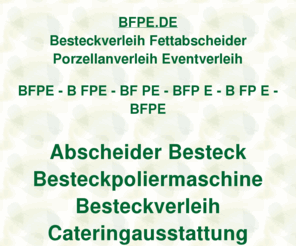 BFPE.DE
Besteckverleih Fettabscheider
Porzellanverleih Eventverleih

BFPE - B FPE - BF PE - BFP E - B FP E - BFPE

Abscheider Besteck
Besteckpoliermaschine
Besteckverleih
Cateringausstattung